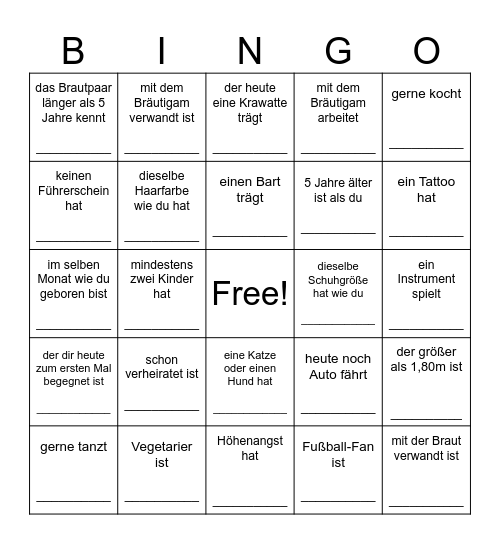 | B | I | N | G | O |
|---|---|---|---|---|
| das Brautpaar länger als 5 Jahre kennt ___________ | mit dem Bräutigam verwandt ist ___________ | der heute eine Krawatte trägt ___________ | mit dem Bräutigam arbeitet ___________ | gerne kocht ___________ |
| keinen Führerschein hat ___________ | dieselbe Haarfarbe wie du hat ___________ | einen Bart trägt ___________ | 5 Jahre älter ist als du ___________ | ein Tattoo hat ___________ |
| im selben Monat wie du geboren bist ___________ | mindestens zwei Kinder hat ___________ | Free! | dieselbe Schuhgröße hat wie du ___________ | ein Instrument spielt ___________ |
| der dir heute zum ersten Mal begegnet ist ___________ | schon verheiratet ist ___________ | eine Katze oder einen Hund hat ___________ | heute noch Auto fährt ___________ | der größer als 1,80m ist ___________ |
| gerne tanzt ___________ | Vegetarier ist ___________ | Höhenangst hat ___________ | Fußball-Fan ist ___________ | mit der Braut verwandt ist ___________ |